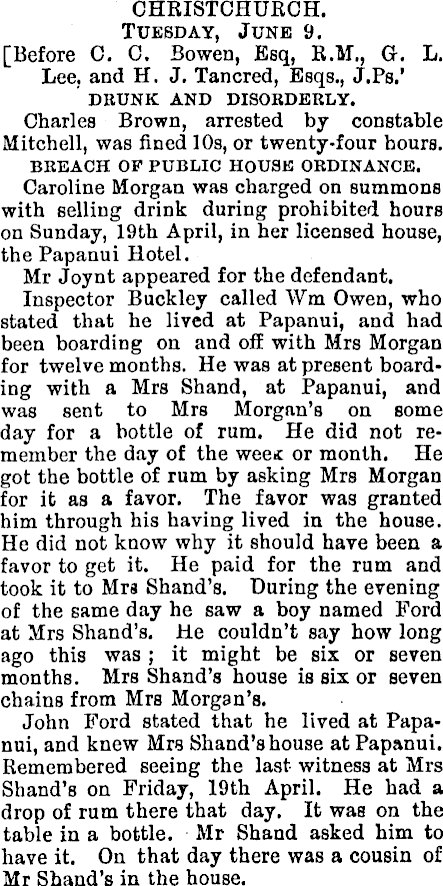 CHRISTCHURCH.
TUESDAY, JUNE 9.
[Before C. C. Bowen, Esq, R.M., G. L. Lee, and H. J. Tancred, Esqs., J.Ps.'
DRUNK AND DISORDERLY.
Charles Brown, arrested by constable Mitchell, was fined 10s, or twenty-four hours.
BREACH OF PUBLIC HOUSE ORDINANCE.
Caroline Morgan was charged on summons with selling drink during prohibited hours on Sunday, 19th April, in her licensed house, the Papanui Hotel.
Mr Joynt appeared for the defendant.
Inspector Buckley called Wm Owen, who stated that he lived at Papanui, and had been boarding on and off with Mrs Morgan for twelve months. He was at present boarding with a Mrs Shand, at Papanui, and was sent to Mrs Morgan's on some day for a bottle of rum. He did not remember the day of the week or month. He got the bottle of rum by asking Mrs Morgan for it as a favor. The favor was granted him through his having lived in the house. He did not know why it should have been a favor to get it. He paid for the rum and took it to Mrs Shand's. During the evening of the same day he saw a boy named Ford at Mrs Shand's. He couldn't say how long ago this was; it might be six or seven months. Mrs Shand's house is six or seven chains from Mrs Morgan's.
John Ford stated that he lived at Papanui, and knew Mrs Shand's house at Papanui. Remembered seeing the last witness at Mrs Shand's on Friday, 19th April. He had a drop of rum there that day. It was on the table in a bottle. Mr Shand asked him to have it. On that day there was a cousin of Mr Shand's in the house.